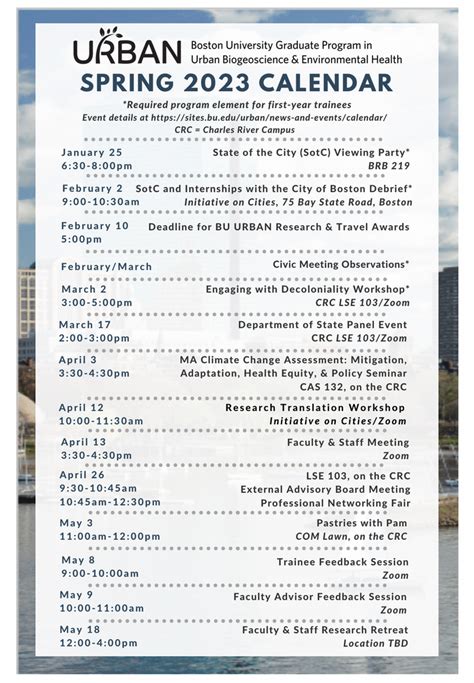 URBAN Boston University Graduate Program in Urban Biogeoscience & Environmental Health

SPRING 2023 CALENDAR

*Required program element for first-year trainees
Event details at https://sites.bu.edu/urban/news-and-events/calendar/
CRC = Charles River Campus

January 25
6:30-8:00pm
State of the City (SotC) Viewing Party*
BRB 219

February 2
9:00-10:30am
SotC and Internships with the City of Boston Debrief*
Initiative on Cities, 75 Bay State Road, Boston

February 10
5:00pm
Deadline for BU URBAN Research & Travel Awards

February/March
Civic Meeting Observations*

March 2
3:00-5:00pm
Engaging with Decoloniality Workshop*
CRC LSE 103/Zoom

March 17
2:00-3:00pm
Department of State Panel Event
CRC LSE 103/Zoom

April 3
3:30-4:30pm
MA Climate Change Assessment: Mitigation, Adaptation, Health Equity, & Policy Seminar
CAS 132, on the CRC

April 12
10:00-11:30am
Research Translation Workshop
Initiative on Cities/Zoom

April 13
3:30-4:30pm
Faculty & Staff Meeting
Zoom

April 26
9:30-10:45am
10:45am-12:30pm
LSE 103, on the CRC
External Advisory Board Meeting
Professional Networking Fair

May 3
11:00am-12:00pm
Pastries with Pam
COM Lawn, on the CRC

May 8
9:00-10:00am
Trainee Feedback Session
Zoom

May 9
10:00-11:00am
Faculty Advisor Feedback Session
Zoom

May 18
12:00-4:00pm
Faculty & Staff Research Retreat
Location TBD